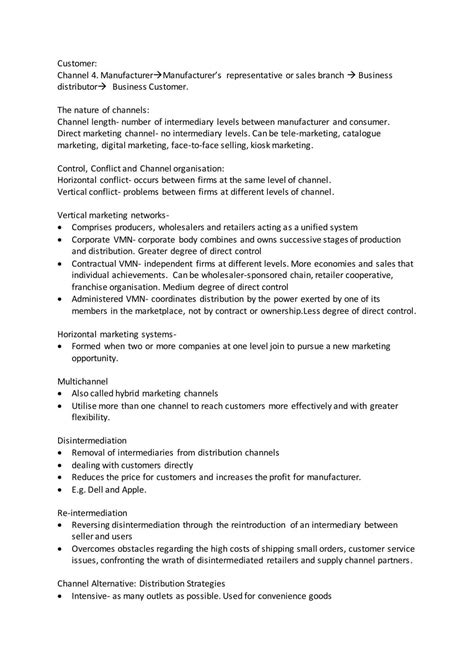 Customer:
Channel 4. Manufacturer→Manufacturer's representative or sales branch → Business distributor→ Business Customer.

The nature of channels:
Channel length- number of intermediary levels between manufacturer and consumer.
Direct marketing channel- no intermediary levels. Can be tele-marketing, catalogue marketing, digital marketing, face-to-face selling, kiosk marketing.

Control, Conflict and Channel organisation:
Horizontal conflict- occurs between firms at the same level of channel.
Vertical conflict- problems between firms at different levels of channel.

Vertical marketing networks-
• Comprises producers, wholesalers and retailers acting as a unified system
• Corporate VMN- corporate body combines and owns successive stages of production and distribution. Greater degree of direct control
• Contractual VMN- independent firms at different levels. More economies and sales that individual achievements. Can be wholesaler-sponsored chain, retailer cooperative, franchise organisation. Medium degree of direct control
• Administered VMN- coordinates distribution by the power exerted by one of its members in the marketplace, not by contract or ownership.Less degree of direct control.

Horizontal marketing systems-
• Formed when two or more companies at one level join to pursue a new marketing opportunity.

Multichannel
• Also called hybrid marketing channels
• Utilise more than one channel to reach customers more effectively and with greater flexibility.

Disintermediation
• Removal of intermediaries from distribution channels
• dealing with customers directly
• Reduces the price for customers and increases the profit for manufacturer.
• E.g. Dell and Apple.

Re-intermediation
• Reversing disintermediation through the reintroduction of an intermediary between seller and users
• Overcomes obstacles regarding the high costs of shipping small orders, customer service issues, confronting the wrath of disintermediated retailers and supply channel partners.

Channel Alternative: Distribution Strategies
• Intensive- as many outlets as possible. Used for convenience goods